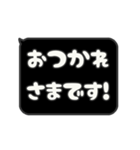 おつかれ
さまです!